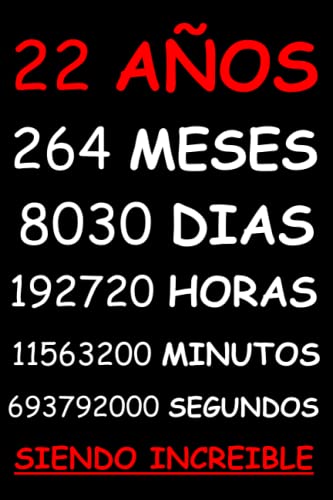 22 AÑOS
264 MESES
8030 DIAS
192720 HORAS
11563200 MINUTOS
693792000 SEGUNDOS
SIENDO INCREIBLE